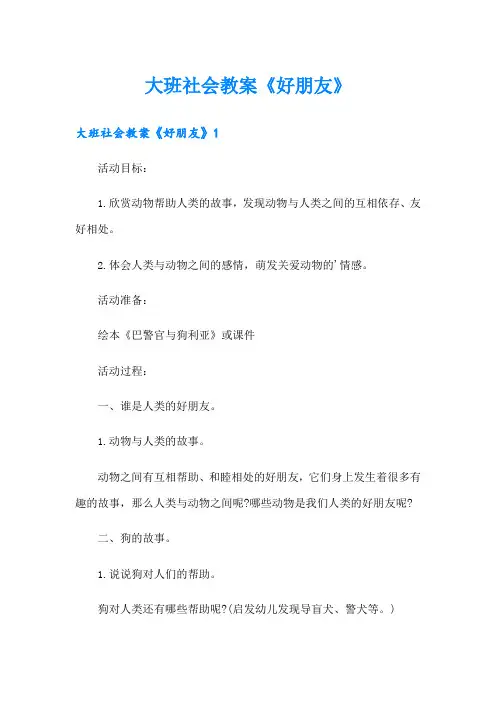 大班社会教案《好朋友》

大班社会教案《好朋友》1

活动目标：

1.欣赏动物帮助人类的故事，发现动物与人类之间的互相依存、友好相处。

2.体会人类与动物之间的感情，萌发关爱动物的'情感。

活动准备：

绘本《巴警官与狗利亚》或课件

活动过程：

一、谁是人类的好朋友。

1.动物与人类的故事。

动物之间有互相帮助、和睦相处的好朋友，它们身上发生着很多有趣的故事，那么人类与动物之间呢?哪些动物是我们人类的好朋友呢?

二、狗的故事。

1.说说狗对人们的帮助。

狗对人类还有哪些帮助呢?(启发幼儿发现导盲犬、警犬等。)